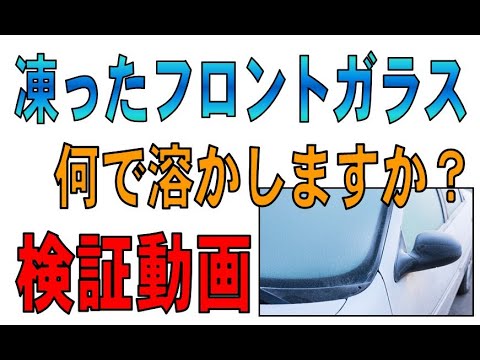 凍ったフロントガラス

何で溶かしますか？

検証動画